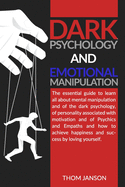 DARK
PSYCHOLOGY
AND
EMOTIONAL
MANIPULATION

The essential guide to learn all about mental manipulation and of the dark psychology, of personality associated with motivation and of Psychics and Empaths and how to achieve happiness and success by loving yourself.

THOM JANSON